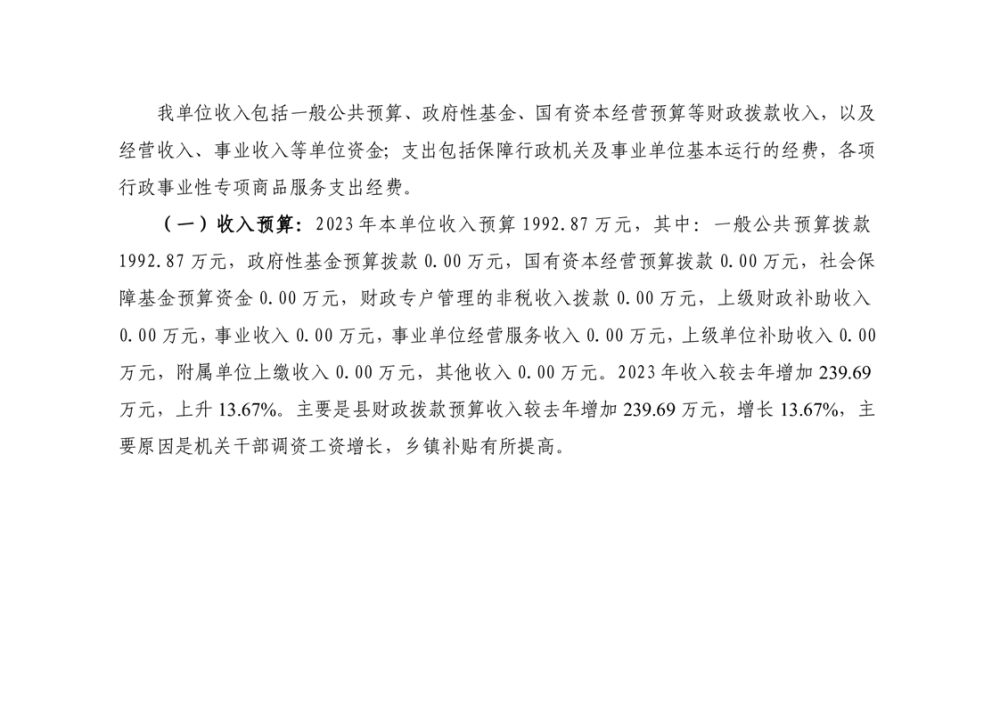 我单位收入包括一般公共预算、政府性基金、国有资本经营预算等财政拨款收入，以及经营收入、事业收入等单位资金；支出包括保障行政机关及事业单位基本运行的经费，各项行政事业性专项商品服务支出经费。

（一）收入预算：2023年本单位收入预算1992.87万元，其中：一般公共预算拨款1992.87万元，政府性基金预算拨款0.00万元，国有资本经营预算拨款0.00万元，社会保障基金预算资金0.00万元，财政专户管理的非税收入拨款0.00万元，上级财政补助收入0.00万元，事业收入0.00万元，事业单位经营服务收入0.00万元，上级单位补助收入0.00万元，附属单位上缴收入0.00万元，其他收入0.00万元。2023年收入较去年增加239.69万元，上升13.67%。主要是县财政拨款预算收入较去年增加239.69万元，增长13.67%，主要原因是机关干部调资工资增长，乡镇补贴有所提高。